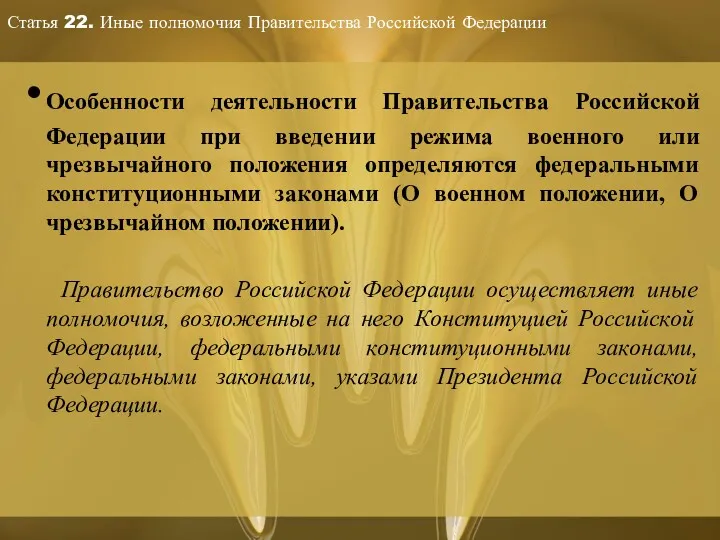 Статья 22. Иные полномочия Правительства Российской Федерации

• Особенности деятельности Правительства Российской Федерации при введении режима военного или чрезвычайного положения определяются федеральными конституционными законами (О военном положении, О чрезвычайном положении).

Правительство Российской Федерации осуществляет иные полномочия, возложенные на него Конституцией Российской Федерации, федеральными конституционными законами, федеральными законами, указами Президента Российской Федерации.